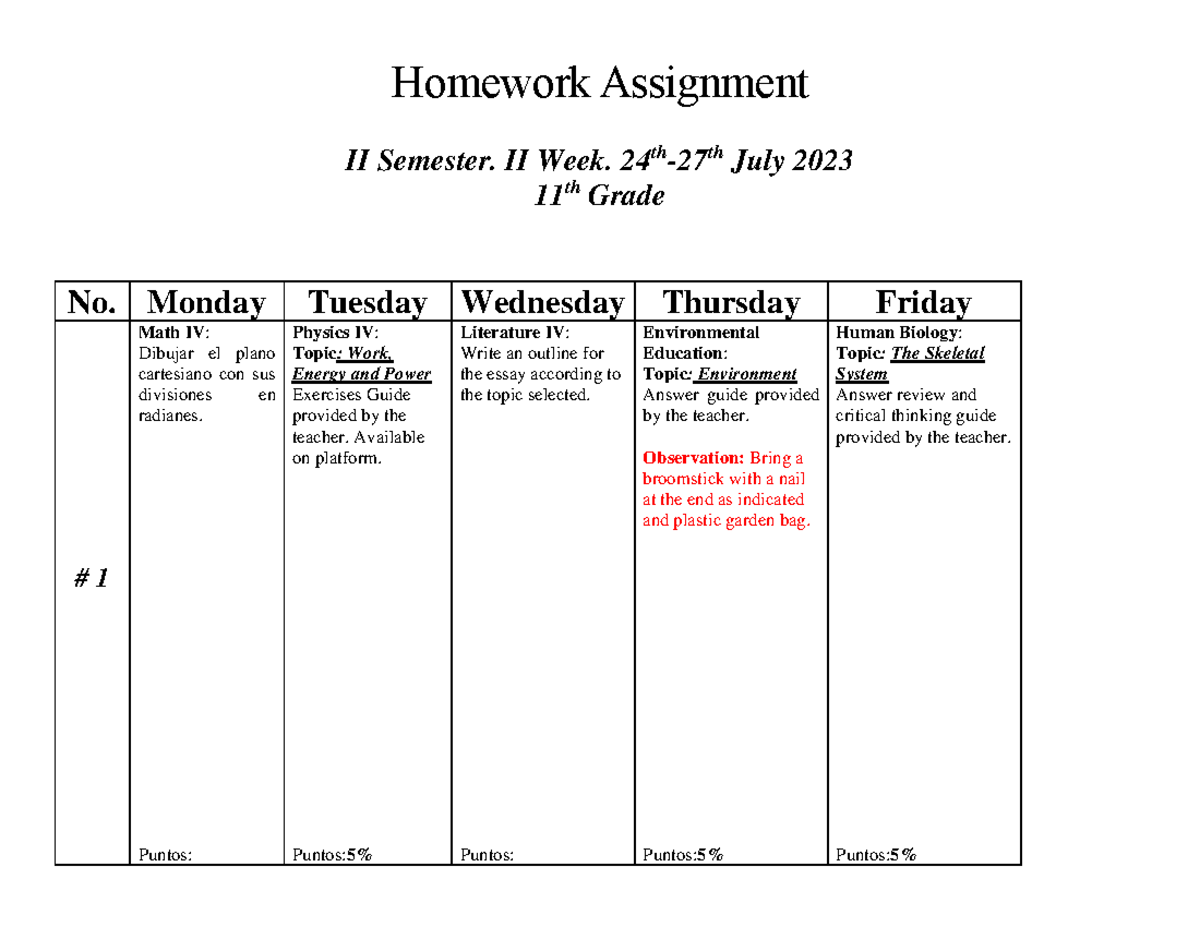 Homework Assignment

II Semester. II Week. $24^{th}$-$27^{th}$ July 2023
$11^{th}$ Grade

| No. | Monday | Tuesday | Wednesday | Thursday | Friday |
|---|---|---|---|---|---|
| # 1 | Math IV: Dibujar el plano cartesiano con sus divisiones en radianes. Puntos: | Physics IV: Topic: Work, Energy and Power Exercises Guide provided by the teacher. Available on platform. Puntos:5% | Literature IV: Write an outline for the essay according to the topic selected. Puntos: | Environmental Education: Topic: Environment Answer guide provided by the teacher. Observation: Bring a broomstick with a nail at the end as indicated and plastic garden bag. Puntos:5% | Human Biology: Topic: The Skeletal System Answer review and critical thinking guide provided by the teacher. Puntos:5% |